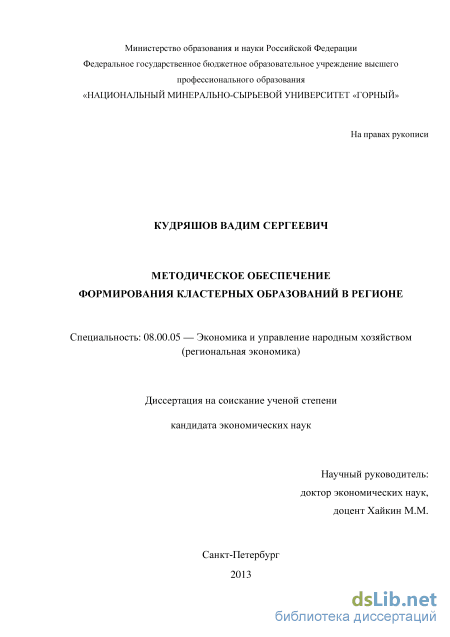 Министерство образования и науки Российской Федерации
Федеральное государственное бюджетное образовательное учреждение высшего профессионального образования
«НАЦИОНАЛЬНЫЙ МИНЕРАЛЬНО-СЫРЬЕВОЙ УНИВЕРСИТЕТ «ГОРНЫЙ»

На правах рукописи

КУДРЯШОВ ВАДИМ СЕРГЕЕВИЧ

МЕТОДИЧЕСКОЕ ОБЕСПЕЧЕНИЕ
ФОРМИРОВАНИЯ КЛАСТЕРНЫХ ОБРАЗОВАНИЙ В РЕГИОНЕ

Специальность: 08.00.05 — Экономика и управление народным хозяйством (региональная экономика)

Диссертация на соискание ученой степени

кандидата экономических наук

Научный руководитель:
доктор экономических наук,
доцент Хайкин М.М.

Санкт-Петербург
2013

dsLib.net
библиотека диссертаций